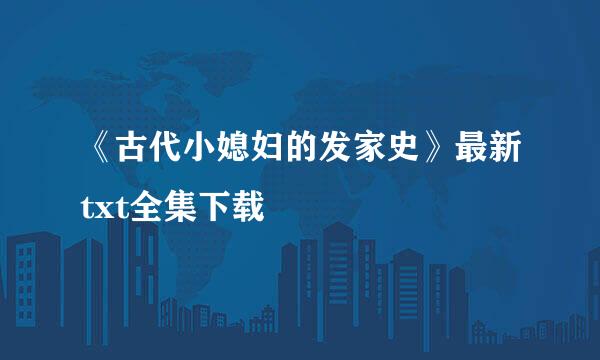 《古代小媳妇的发家史》最新txt全集下载